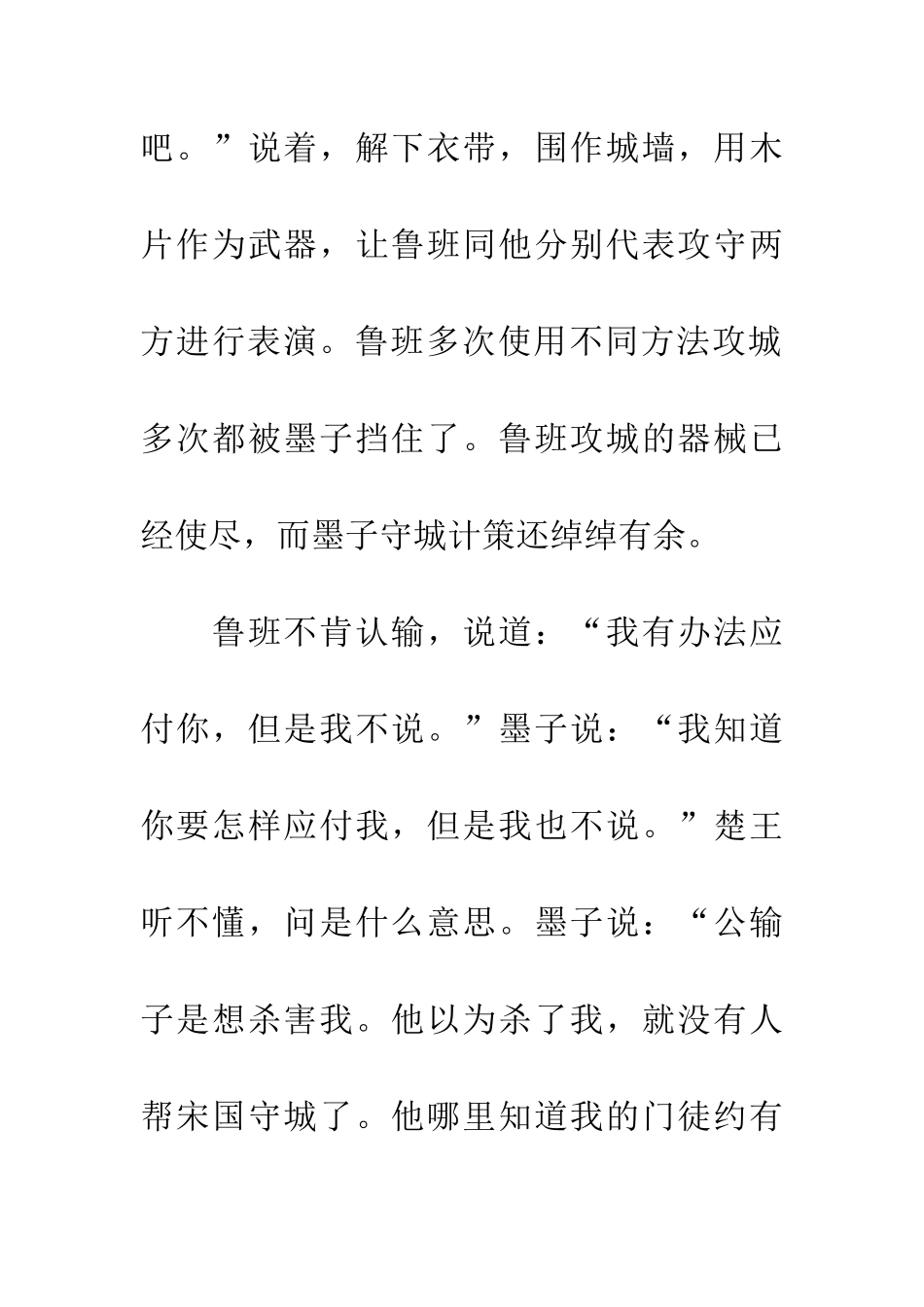 吧。”说着，解下衣带，围作城墙，用木片作为武器，让鲁班同他分别代表攻守两方进行表演。鲁班多次使用不同方法攻城多次都被墨子挡住了。鲁班攻城的器械已经使尽，而墨子守城计策还绰绰有余。

鲁班不肯认输，说道：“我有办法应付你，但是我不说。”墨子说：“我知道你要怎样应付我，但是我也不说。”楚王听不懂，问是什么意思。墨子说：“公输子是想杀害我。他以为杀了我，就没有人帮宋国守城了。他哪里知道我的门徒约有